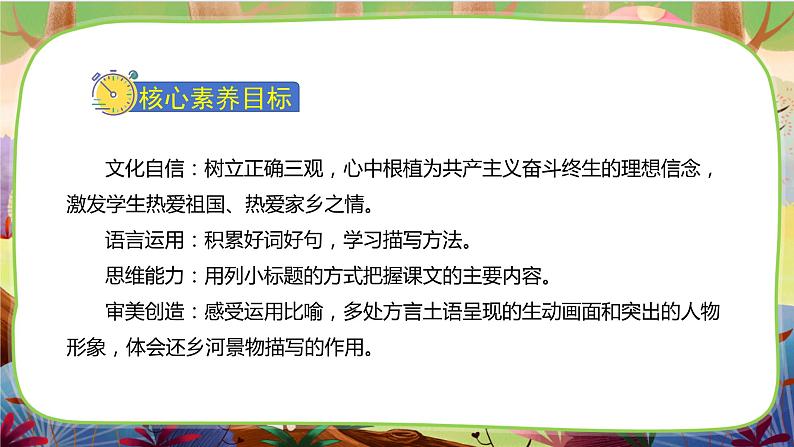 核心素养目标

文化自信：树立正确三观，心中根植为共产主义奋斗终生的理想信念，激发学生热爱祖国、热爱家乡之情。

语言运用：积累好词好句，学习描写方法。

思维能力：用列小标题的方式把握课文的主要内容。

审美创造：感受运用比喻，多处方言土语呈现的生动画面和突出的人物形象，体会还乡河景物描写的作用。